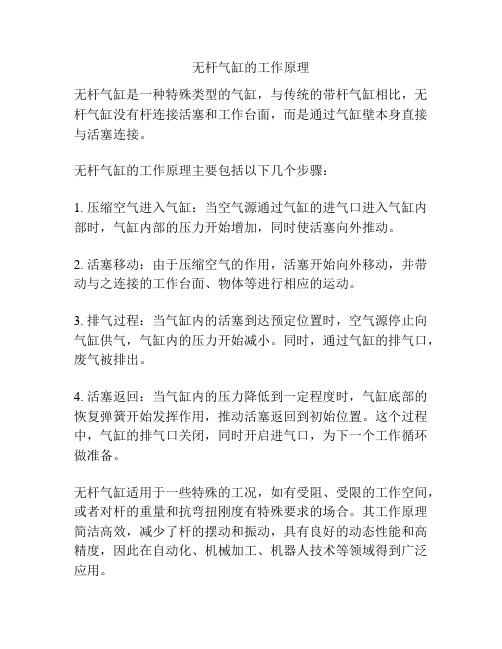 无杆气缸的工作原理

无杆气缸是一种特殊类型的气缸，与传统的带杆气缸相比，无杆气缸没有杆连接活塞和工作台面，而是通过气缸壁本身直接与活塞连接。

无杆气缸的工作原理主要包括以下几个步骤：

1. 压缩空气进入气缸：当空气源通过气缸的进气口进入气缸内部时，气缸内部的压力开始增加，同时使活塞向外推动。

2. 活塞移动：由于压缩空气的作用，活塞开始向外移动，并带动与之连接的工作台面、物体等进行相应的运动。

3. 排气过程：当气缸内的活塞到达预定位置时，空气源停止向气缸供气，气缸内的压力开始减小。同时，通过气缸的排气口，废气被排出。

4. 活塞返回：当气缸内的压力降低到一定程度时，气缸底部的恢复弹簧开始发挥作用，推动活塞返回到初始位置。这个过程中，气缸的排气口关闭，同时开启进气口，为下一个工作循环做准备。

无杆气缸适用于一些特殊的工况，如有受阻、受限的工作空间，或者对杆的重量和抗弯扭刚度有特殊要求的场合。其工作原理简洁高效，减少了杆的摆动和振动，具有良好的动态性能和高精度，因此在自动化、机械加工、机器人技术等领域得到广泛应用。